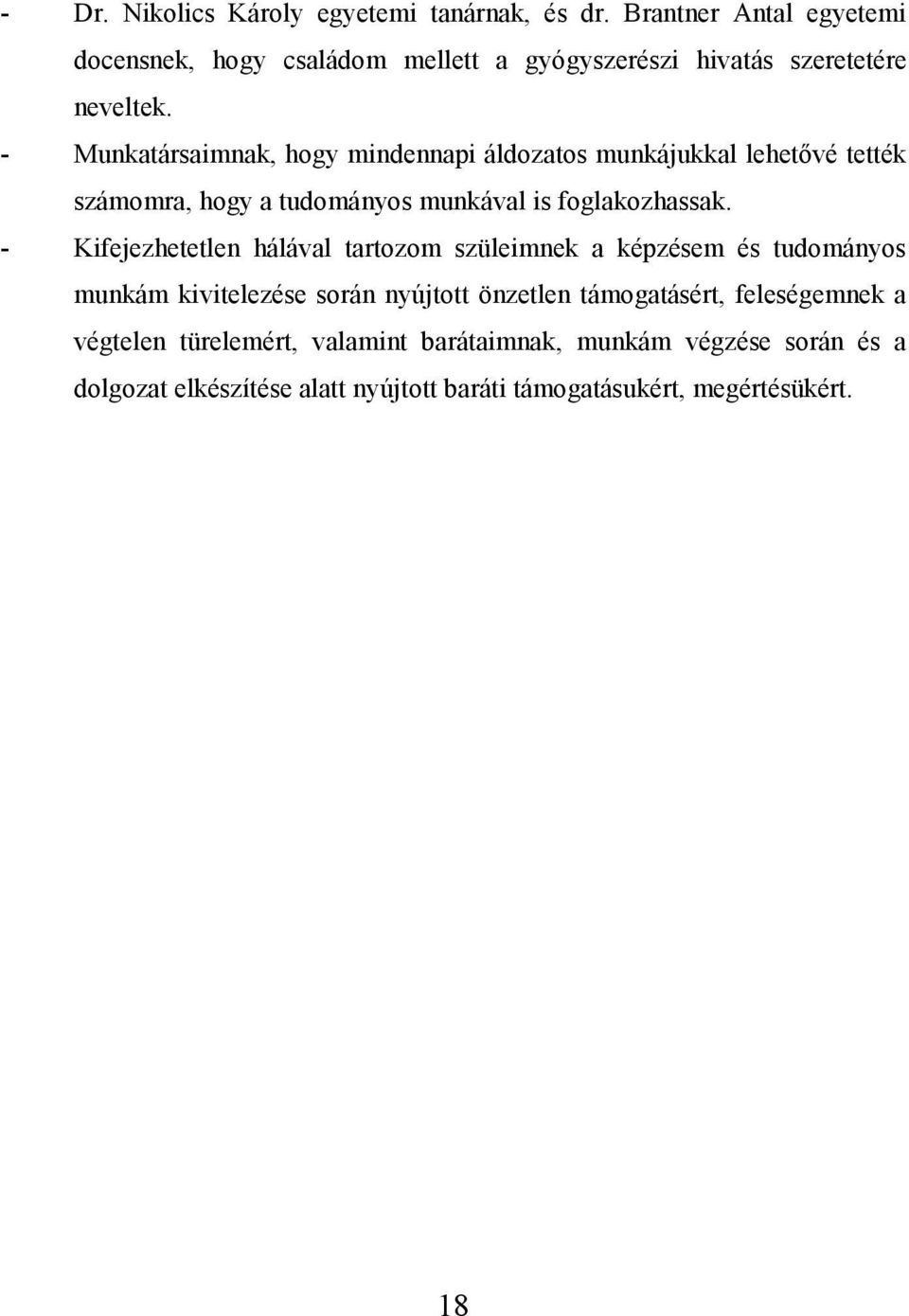 - Dr. Nikolics Károly egyetemi tanárnak, és dr. Brantner Antal egyetemi docensnek, hogy családom mellett a gyógyszerészi hivatás szeretetére neveltek.

- Munkatársaimnak, hogy mindennapi áldozatos munkájukkal lehetővé tették számomra, hogy a tudományos munkával is foglakozhassak.

- Kifejezhetetlen hálával tartozom szüleimnek a képzésem és tudományos munkám kivitelezése során nyújtott önzetlen támogatásért, feleségemnek a végtelen türelemért, valamint barátaimnak, munkám végzése során és a dolgozat elkészítése alatt nyújtott baráti támogatásukért, megértésükért.

18